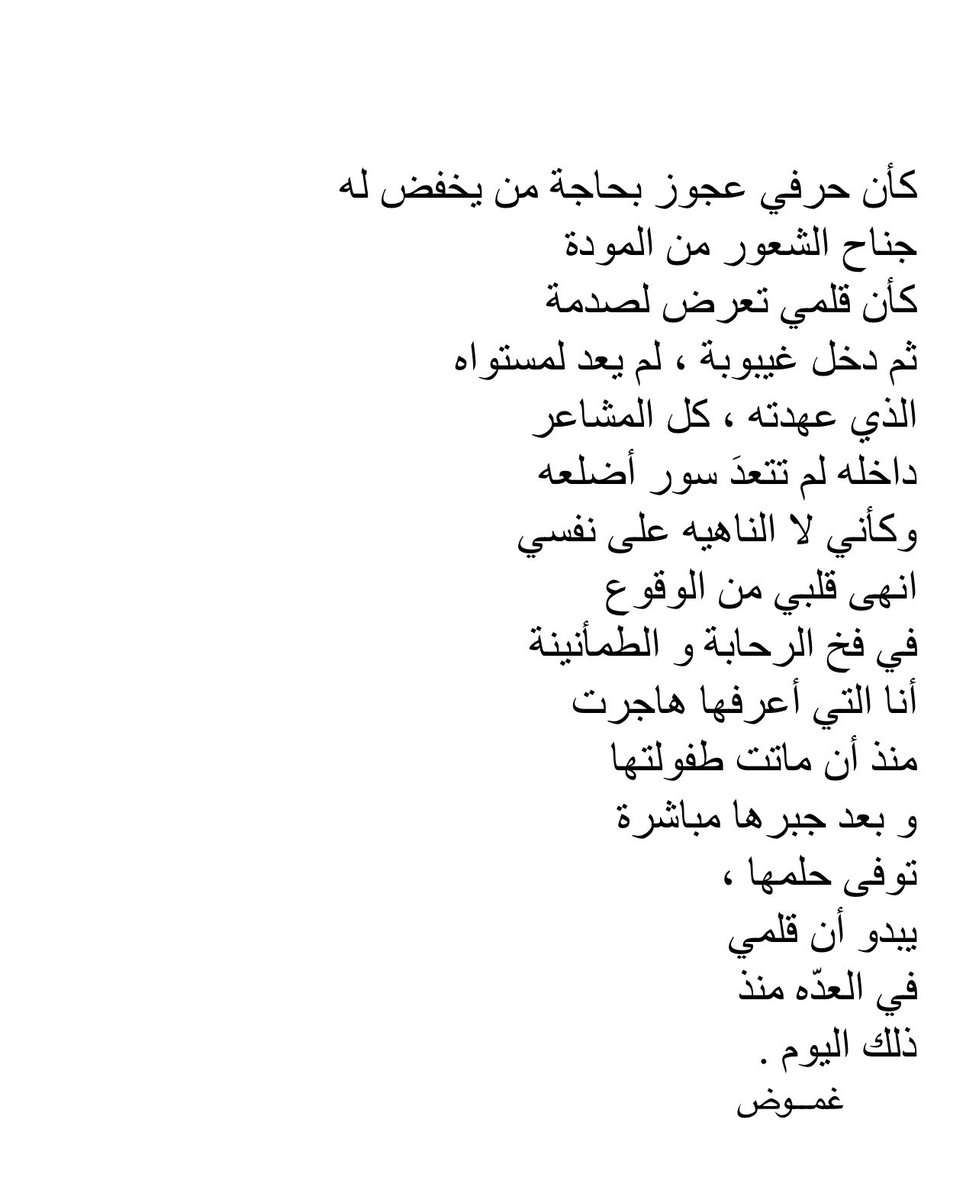 كأن حرفي عجوز بحاجة من يخفض له
جناح الشعور من المودة
كأن قلمي تعرض لصدمة
ثم دخل غيبوبة ، لم يعد لمستواه
الذي عهدته ، كل المشاعر
داخله لم تتعدَ سور أضلعه
وكأني لا الناهيه على نفسي
انهى قلبي من الوقوع
في فخ الرحابة و الطمأنينة
أنا التي أعرفها هاجرت
منذ أن ماتت طفولتها
و بعد جبرها مباشرة
توفى حلمها ،
يبدو أن قلمي
في العدّه منذ
ذلك اليوم .
غمـوض